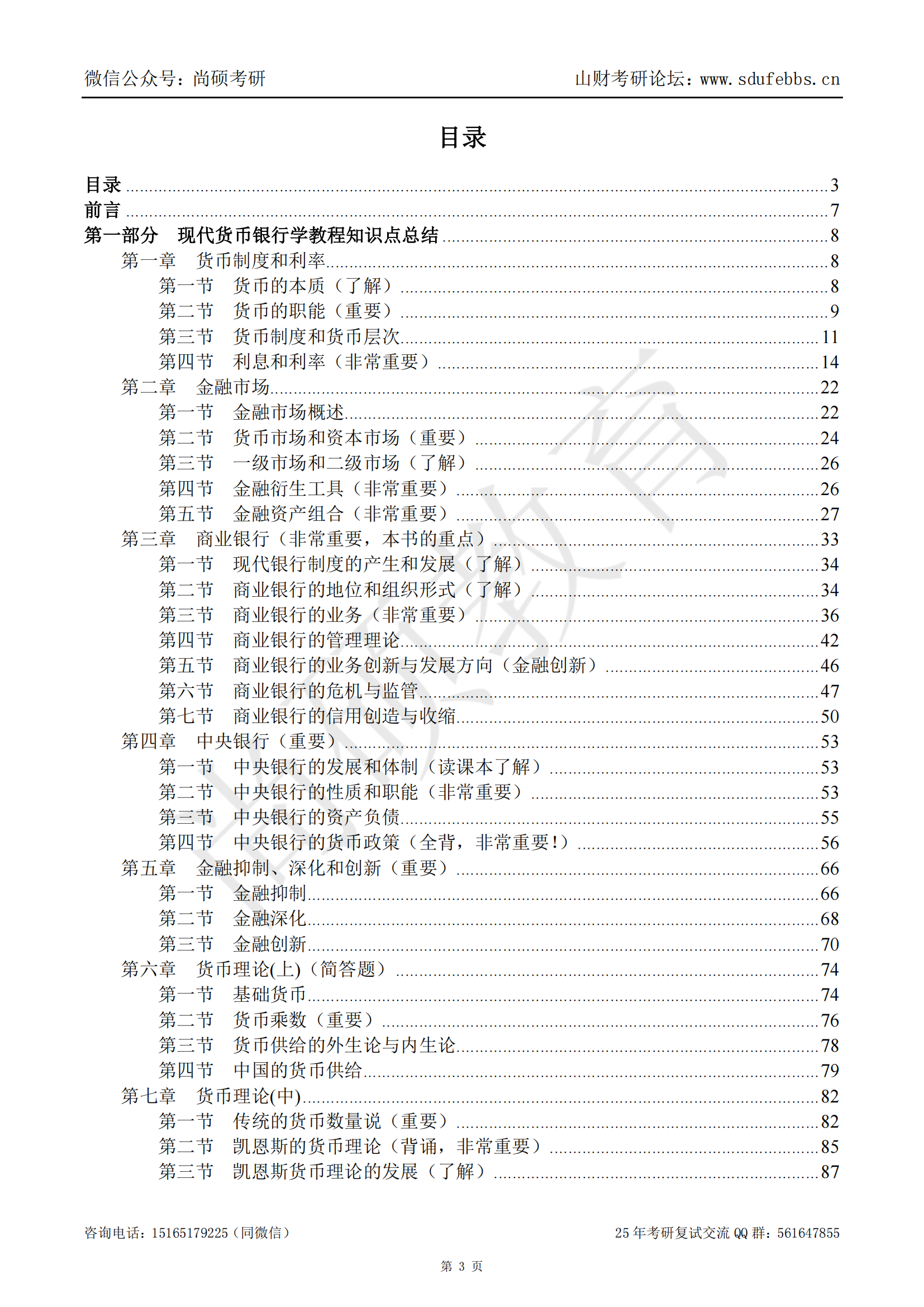 微信公众号：尚硕考研　　山财考研论坛：www.sdufebbs.cn

目录

目录 ........ 3
前言 ........ 7
第一部分　现代货币银行学教程知识点总结 ........ 8
第一章　货币制度和利率 ........ 8
第一节　货币的本质（了解） ........ 8
第二节　货币的职能（重要） ........ 9
第三节　货币制度和货币层次 ........ 11
第四节　利息和利率（非常重要） ........ 14
第二章　金融市场 ........ 22
第一节　金融市场概述 ........ 22
第二节　货币市场和资本市场（重要） ........ 24
第三节　一级市场和二级市场（了解） ........ 26
第四节　金融衍生工具（非常重要） ........ 26
第五节　金融资产组合（非常重要） ........ 27
第三章　商业银行（非常重要，本书的重点） ........ 33
第一节　现代银行制度的产生和发展（了解） ........ 34
第二节　商业银行的地位和组织形式（了解） ........ 34
第三节　商业银行的业务（非常重要） ........ 36
第四节　商业银行的管理理论 ........ 42
第五节　商业银行的业务创新与发展方向（金融创新） ........ 46
第六节　商业银行的危机与监管 ........ 47
第七节　商业银行的信用创造与收缩 ........ 50
第四章　中央银行（重要） ........ 53
第一节　中央银行的发展和体制（读课本了解） ........ 53
第二节　中央银行的性质和职能（非常重要） ........ 53
第三节　中央银行的资产负债 ........ 55
第四节　中央银行的货币政策（全背，非常重要！） ........ 56
第五章　金融抑制、深化和创新（重要） ........ 66
第一节　金融抑制 ........ 66
第二节　金融深化 ........ 68
第三节　金融创新 ........ 70
第六章　货币理论(上)（简答题） ........ 74
第一节　基础货币 ........ 74
第二节　货币乘数（重要） ........ 76
第三节　货币供给的外生论与内生论 ........ 78
第四节　中国的货币供给 ........ 79
第七章　货币理论(中) ........ 82
第一节　传统的货币数量说（重要） ........ 82
第二节　凯恩斯的货币理论（背诵，非常重要） ........ 85
第三节　凯恩斯货币理论的发展（了解） ........ 87

咨询电话：15165179225（同微信）　　25 年考研复试交流 QQ 群：561647855

第 3 页